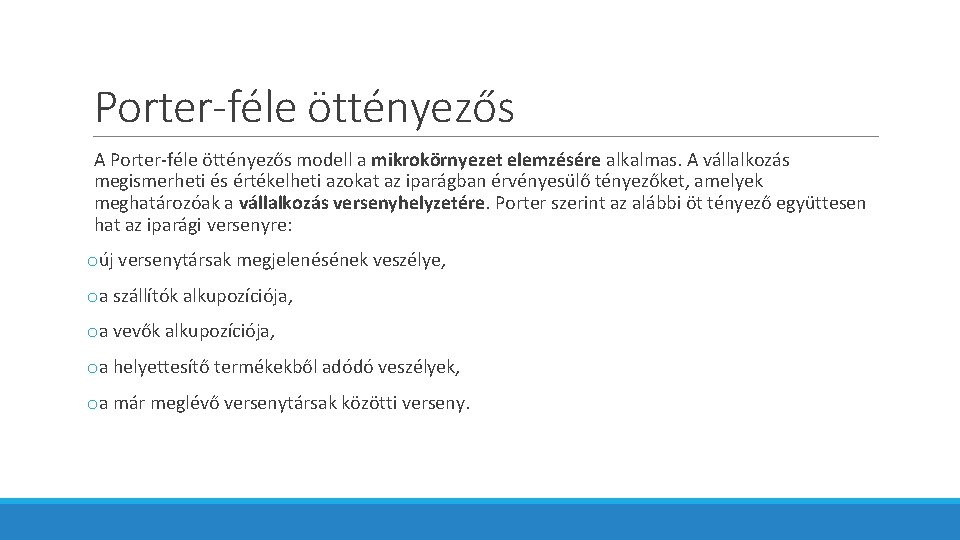 Porter-féle öttényezős

A Porter-féle öttényezős modell a mikrokörnyezet elemzésére alkalmas. A vállalkozás megismerheti és értékelheti azokat az iparágban érvényesülő tényezőket, amelyek meghatározóak a vállalkozás versenyhelyzetére. Porter szerint az alábbi öt tényező együttesen hat az iparági versenyre:

o új versenytársak megjelenésének veszélye,

o a szállítók alkupozíciója,

o a vevők alkupozíciója,

o a helyettesítő termékekből adódó veszélyek,

o a már meglévő versenytársak közötti verseny.